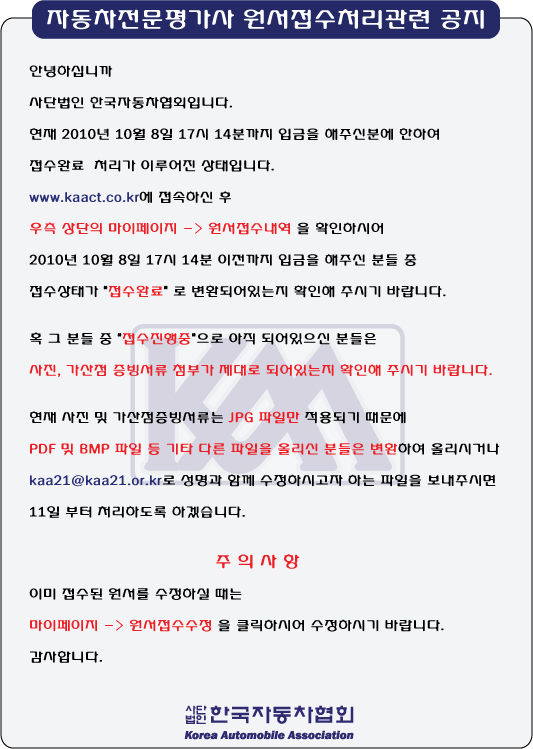 자동차전문평가사 원서접수처리관련 공지

안녕하십니까

사단법인 한국자동차협회입니다.

현재 2010년 10월 8일 17시 14분까지 입금을 해주신분에 한하여

접수완료 처리가 이루어진 상태입니다.

www.kaact.co.kr에 접속하신 후

우측 상단의 마이페이지 -> 원서접수내역 을 확인하시어

2010년 10월 8일 17시 14분 이전까지 입금을 해주신 분들 중

접수상태가 "접수완료" 로 변환되어있는지 확인해 주시기 바랍니다.

혹 그 분들 중 "접수진행중"으로 아직 되어있으신 분들은

사진, 가산점 증빙서류 첨부가 제대로 되어있는지 확인해 주시기 바랍니다.

현재 사진 및 가산점증빙서류는 JPG 파일만 적용되기 때문에

PDF 및 BMP 파일 등 기타 다른 파일을 올리신 분들은 변환하여 올리시거나

kaa21@kaa21.or.kr로 성명과 함께 수정하시고자 하는 파일을 보내주시면

11일 부터 처리하도록 하겠습니다.

주 의 사 항

이미 접수된 원서를 수정하실 때는

마이페이지 -> 원서접수수정 을 클릭하시어 수정하시기 바랍니다.

감사합니다.

사단법인 한국자동차협회
Korea Automobile Association